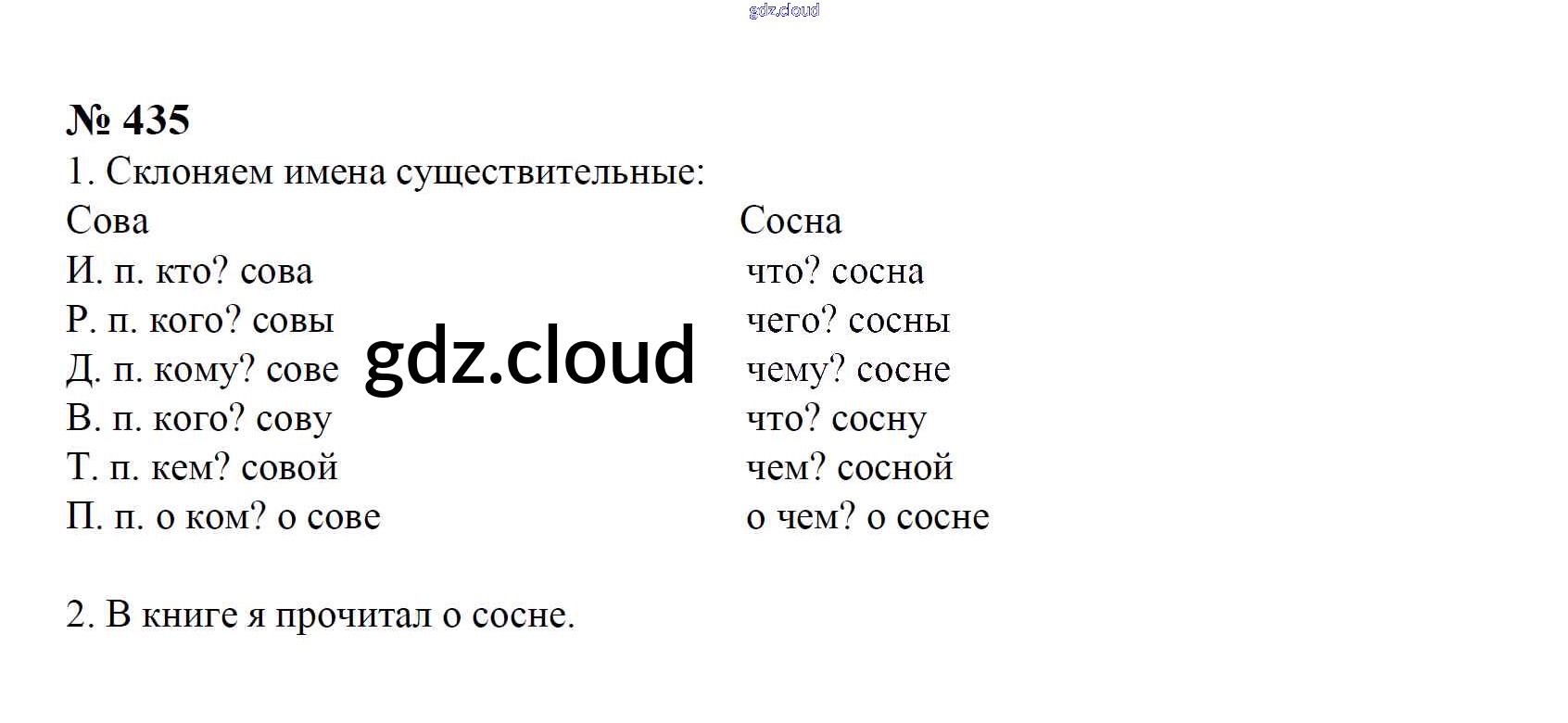 № 435

1. Склоняем имена существительные:

Сова
И. п. кто? сова
Р. п. кого? совы
Д. п. кому? сове
В. п. кого? сову
Т. п. кем? совой
П. п. о ком? о сове

Сосна
что? сосна
чего? сосны
чему? сосне
что? сосну
чем? сосной
о чем? о сосне

2. В книге я прочитал о сосне.

gdz.cloud